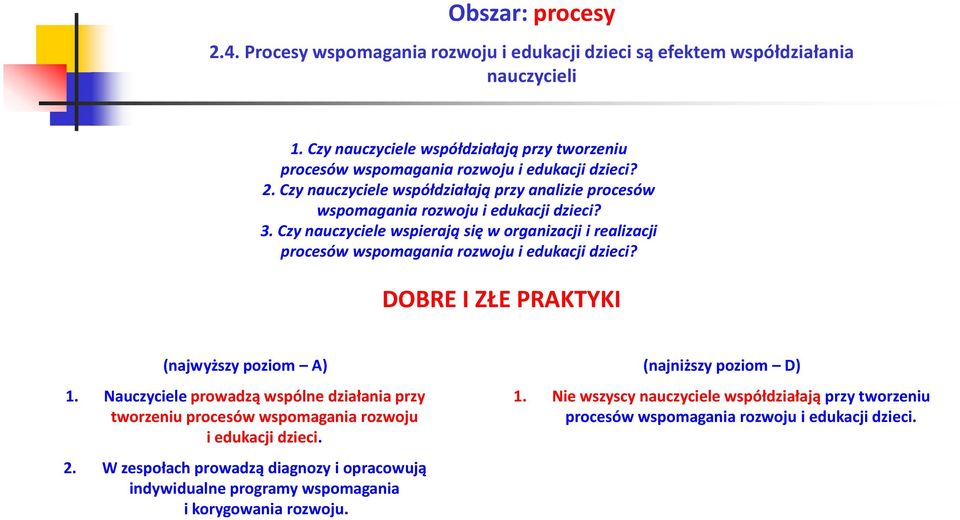 Obszar: procesy

2.4. Procesy wspomagania rozwoju i edukacji dzieci są efektem współdziałania nauczycieli

1. Czy nauczyciele współdziałają przy tworzeniu procesów wspomagania rozwoju i edukacji dzieci?
2. Czy nauczyciele współdziałają przy analizie procesów wspomagania rozwoju i edukacji dzieci?
3. Czy nauczyciele wspierają się w organizacji i realizacji procesów wspomagania rozwoju i edukacji dzieci?

DOBRE I ZŁE PRAKTYKI

(najwyższy poziom – A)

1. Nauczyciele prowadzą wspólne działania przy tworzeniu procesów wspomagania rozwoju i edukacji dzieci.

2. W zespołach prowadzą diagnozy i opracowują indywidualne programy wspomagania i korygowania rozwoju.

(najniższy poziom – D)

1. Nie wszyscy nauczyciele współdziałają przy tworzeniu procesów wspomagania rozwoju i edukacji dzieci.